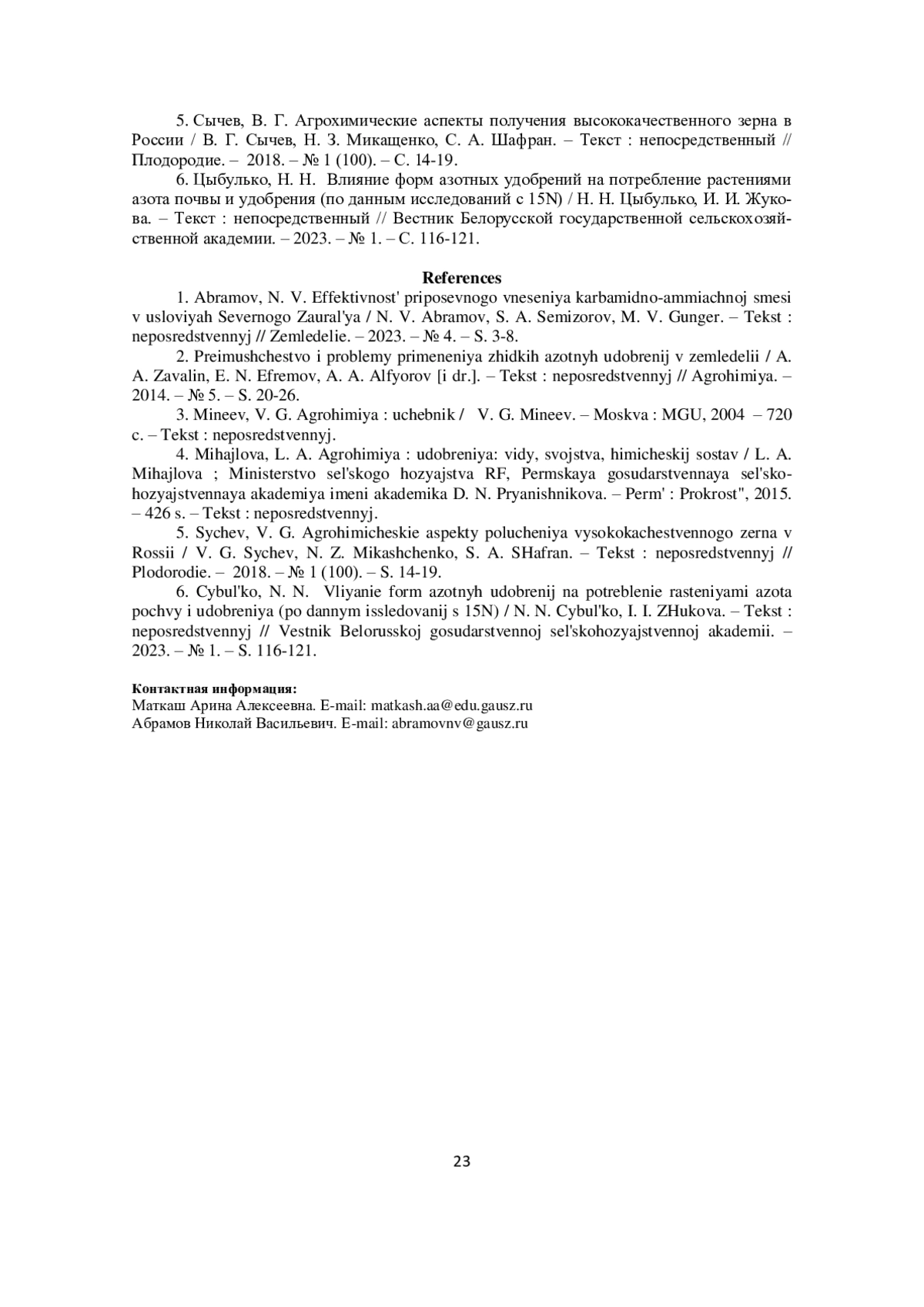 5. Сычев, В. Г. Агрохимические аспекты получения высококачественного зерна в России / В. Г. Сычев, Н. З. Микащенко, С. А. Шафран. – Текст : непосредственный // Плодородие. – 2018. – № 1 (100). – С. 14-19.

6. Цыбулько, Н. Н. Влияние форм азотных удобрений на потребление растениями азота почвы и удобрения (по данным исследований с 15N) / Н. Н. Цыбулько, И. И. Жукова. – Текст : непосредственный // Вестник Белорусской государственной сельскохозяйственной академии. – 2023. – № 1. – С. 116-121.

References

1. Abramov, N. V. Effektivnost' priposevnogo vneseniya karbamidno-ammiachnoj smesi v usloviyah Severnogo Zaural'ya / N. V. Abramov, S. A. Semizorov, M. V. Gunger. – Tekst : neposredstvennyj // Zemledelie. – 2023. – № 4. – S. 3-8.

2. Preimushchestvo i problemy primeneniya zhidkih azotnyh udobrenij v zemledelii / A. A. Zavalin, E. N. Efremov, A. A. Alfyorov [i dr.]. – Tekst : neposredstvennyj // Agrohimiya. – 2014. – № 5. – S. 20-26.

3. Mineev, V. G. Agrohimiya : uchebnik / V. G. Mineev. – Moskva : MGU, 2004 – 720 c. – Tekst : neposredstvennyj.

4. Mihajlova, L. A. Agrohimiya : udobreniya: vidy, svojstva, himicheskij sostav / L. A. Mihajlova ; Ministerstvo sel'skogo hozyajstva RF, Permskaya gosudarstvennaya sel'skohozyajstvennaya akademiya imeni akademika D. N. Pryanishnikova. – Perm' : Prokrost", 2015. – 426 s. – Tekst : neposredstvennyj.

5. Sychev, V. G. Agrohimicheskie aspekty polucheniya vysokokachestvennogo zerna v Rossii / V. G. Sychev, N. Z. Mikashchenko, S. A. SHafran. – Tekst : neposredstvennyj // Plodorodie. – 2018. – № 1 (100). – S. 14-19.

6. Cybul'ko, N. N. Vliyanie form azotnyh udobrenij na potreblenie rasteniyami azota pochvy i udobreniya (po dannym issledovanij s 15N) / N. N. Cybul'ko, I. I. ZHukova. – Tekst : neposredstvennyj // Vestnik Belorusskoj gosudarstvennoj sel'skohozyajstvennoj akademii. – 2023. – № 1. – S. 116-121.

Контактная информация:
Маткаш Арина Алексеевна. E-mail: matkash.aa@edu.gausz.ru
Абрамов Николай Васильевич. E-mail: abramovnv@gausz.ru

23